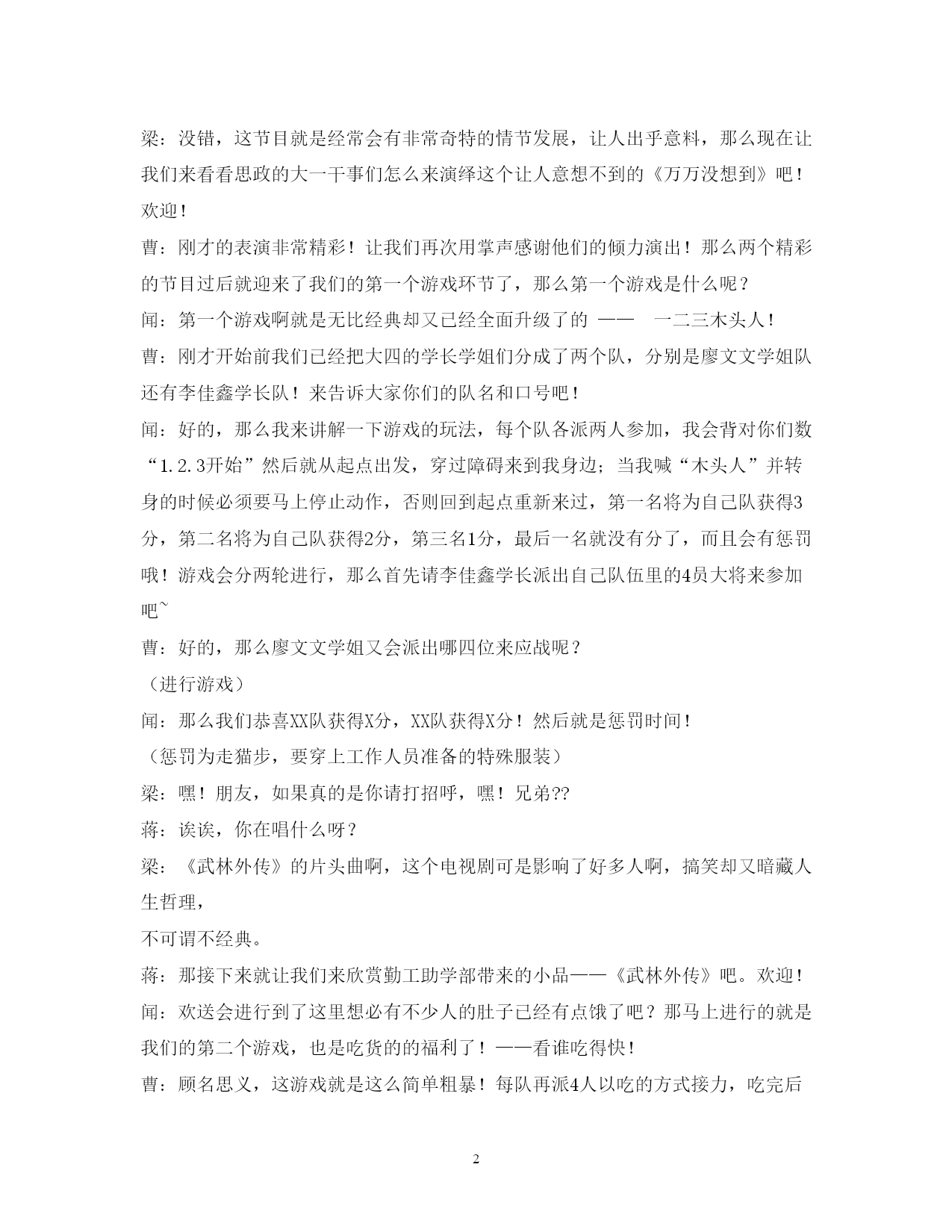 梁：没错，这节目就是经常会有非常奇特的情节发展，让人出乎意料，那么现在让我们来看看思政的大一干事们怎么来演绎这个让人意想不到的《万万没想到》吧！欢迎！

曹：刚才的表演非常精彩！让我们再次用掌声感谢他们的倾力演出！那么两个精彩的节目过后就迎来了我们的第一个游戏环节了，那么第一个游戏是什么呢？

闻：第一个游戏啊就是无比经典却又已经全面升级了的 —— 一二三木头人！

曹：刚才开始前我们已经把大四的学长学姐们分成了两个队，分别是廖文文学姐队还有李佳鑫学长队！来告诉大家你们的队名和口号吧！

闻：好的，那么我来讲解一下游戏的玩法，每个队各派两人参加，我会背对你们数“1.2.3开始”然后就从起点出发，穿过障碍来到我身边；当我喊“木头人”并转身的时候必须要马上停止动作，否则回到起点重新来过，第一名将为自己队获得3分，第二名将为自己队获得2分，第三名1分，最后一名就没有分了，而且会有惩罚哦！游戏会分两轮进行，那么首先请李佳鑫学长派出自己队伍里的4员大将来参加吧~

曹：好的，那么廖文文学姐又会派出哪四位来应战呢？

（进行游戏）

闻：那么我们恭喜XX队获得X分，XX队获得X分！然后就是惩罚时间！

（惩罚为走猫步，要穿上工作人员准备的特殊服装）

梁：嘿！朋友，如果真的是你请打招呼，嘿！兄弟??

蒋：诶诶，你在唱什么呀？

梁：《武林外传》的片头曲啊，这个电视剧可是影响了好多人啊，搞笑却又暗藏人生哲理，

不可谓不经典。

蒋：那接下来就让我们来欣赏勤工助学部带来的小品——《武林外传》吧。欢迎！

闻：欢送会进行到了这里想必有不少人的肚子已经有点饿了吧？那马上进行的就是我们的第二个游戏，也是吃货的的福利了！——看谁吃得快！

曹：顾名思义，这游戏就是这么简单粗暴！每队再派4人以吃的方式接力，吃完后

2